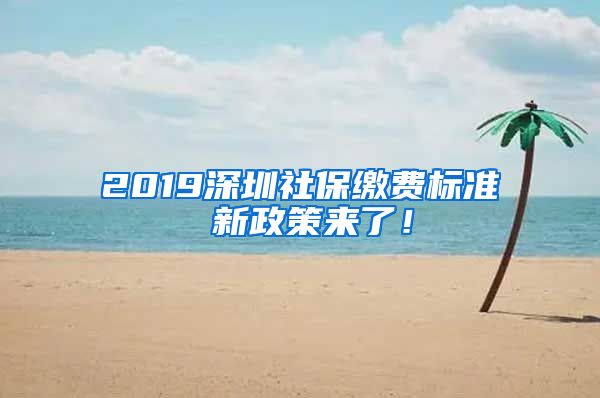 2019深圳社保缴费标准新政策来了！